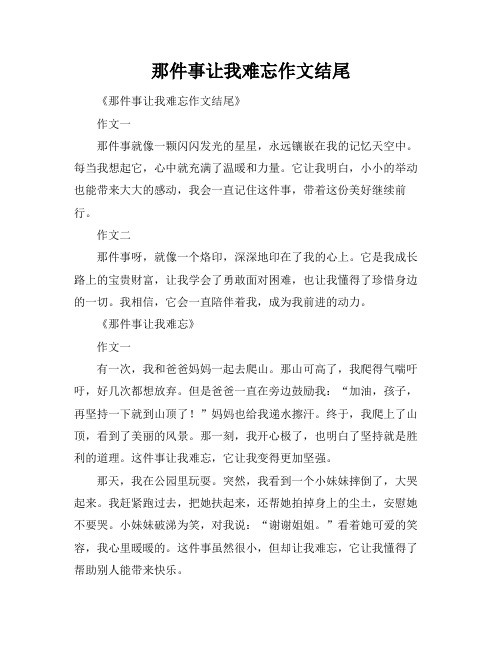 那件事让我难忘作文结尾

《那件事让我难忘作文结尾》

作文一

那件事就像一颗闪闪发光的星星，永远镶嵌在我的记忆天空中。每当我想起它，心中就充满了温暖和力量。它让我明白，小小的举动也能带来大大的感动，我会一直记住这件事，带着这份美好继续前行。

作文二

那件事呀，就像一个烙印，深深地印在了我的心上。它是我成长路上的宝贵财富，让我学会了勇敢面对困难，也让我懂得了珍惜身边的一切。我相信，它会一直陪伴着我，成为我前进的动力。

《那件事让我难忘》

作文一

有一次，我和爸爸妈妈一起去爬山。那山可高了，我爬得气喘吁吁，好几次都想放弃。但是爸爸一直在旁边鼓励我：“加油，孩子，再坚持一下就到山顶了！”妈妈也给我递水擦汗。终于，我爬上了山顶，看到了美丽的风景。那一刻，我开心极了，也明白了坚持就是胜利的道理。这件事让我难忘，它让我变得更加坚强。

那天，我在公园里玩耍。突然，我看到一个小妹妹摔倒了，大哭起来。我赶紧跑过去，把她扶起来，还帮她拍掉身上的尘土，安慰她不要哭。小妹妹破涕为笑，对我说：“谢谢姐姐。”看着她可爱的笑容，我心里暖暖的。这件事虽然很小，但却让我难忘，它让我懂得了帮助别人能带来快乐。